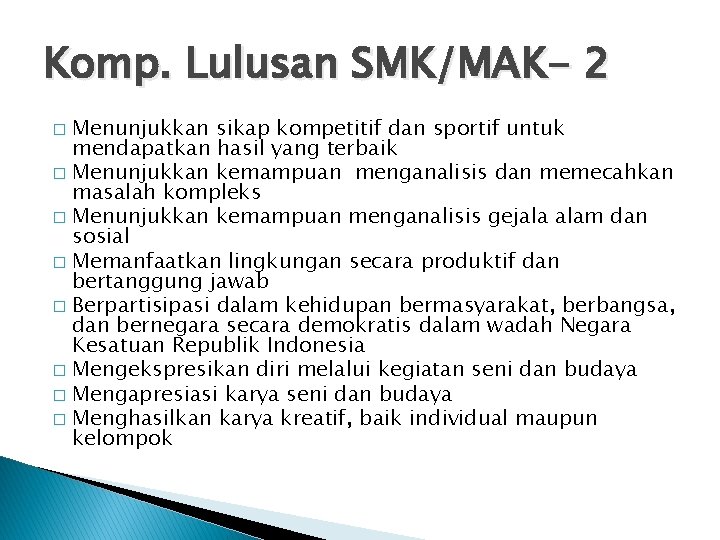 Komp. Lulusan SMK/MAK- 2

□ Menunjukkan sikap kompetitif dan sportif untuk mendapatkan hasil yang terbaik
□ Menunjukkan kemampuan menganalisis dan memecahkan masalah kompleks
□ Menunjukkan kemampuan menganalisis gejala alam dan sosial
□ Memanfaatkan lingkungan secara produktif dan bertanggung jawab
□ Berpartisipasi dalam kehidupan bermasyarakat, berbangsa, dan bernegara secara demokratis dalam wadah Negara Kesatuan Republik Indonesia
□ Mengekspresikan diri melalui kegiatan seni dan budaya
□ Mengapresiasi karya seni dan budaya
□ Menghasilkan karya kreatif, baik individual maupun kelompok